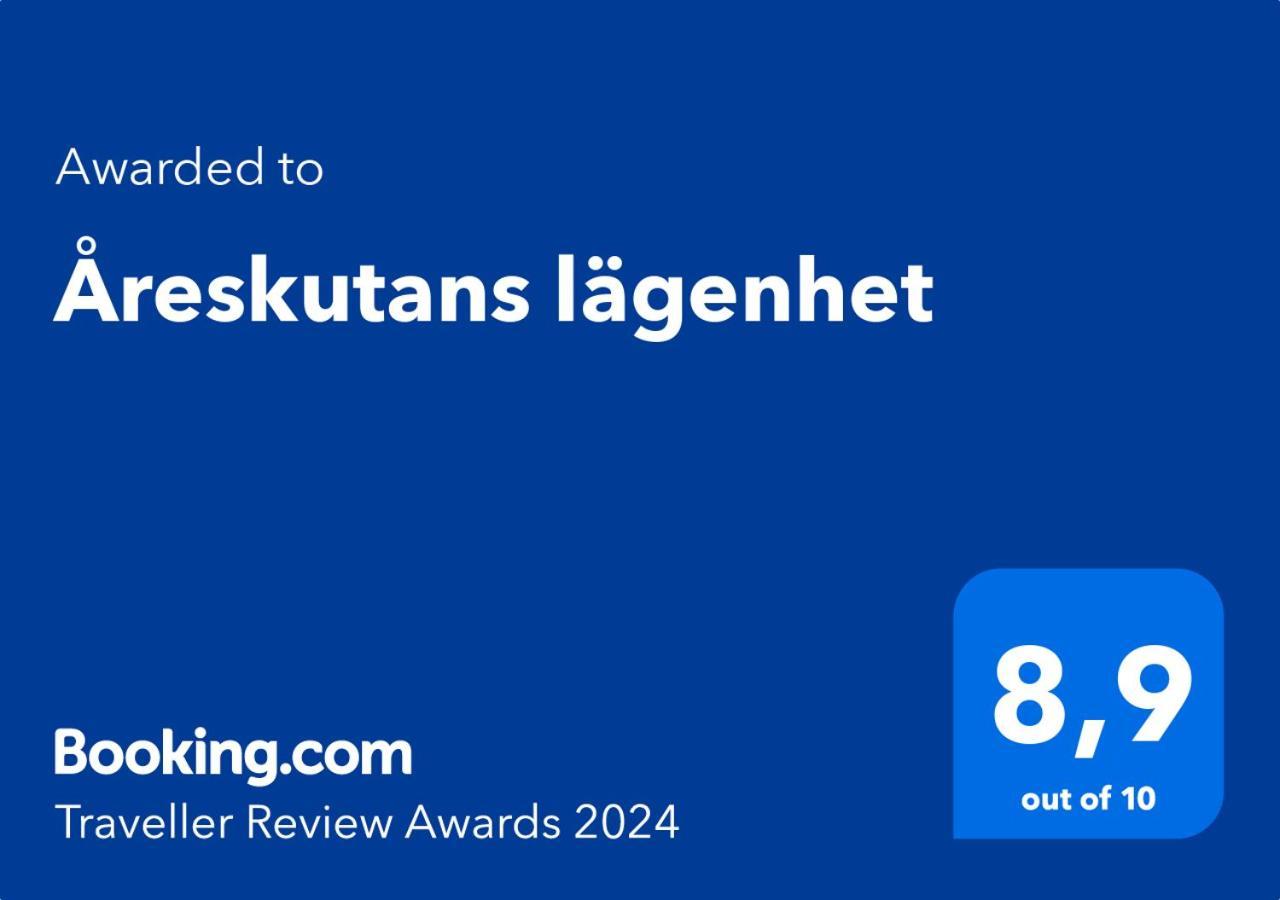 Awarded to

Åreskutans lägenhet

Booking.com
Traveller Review Awards 2024

8,9
out of 10